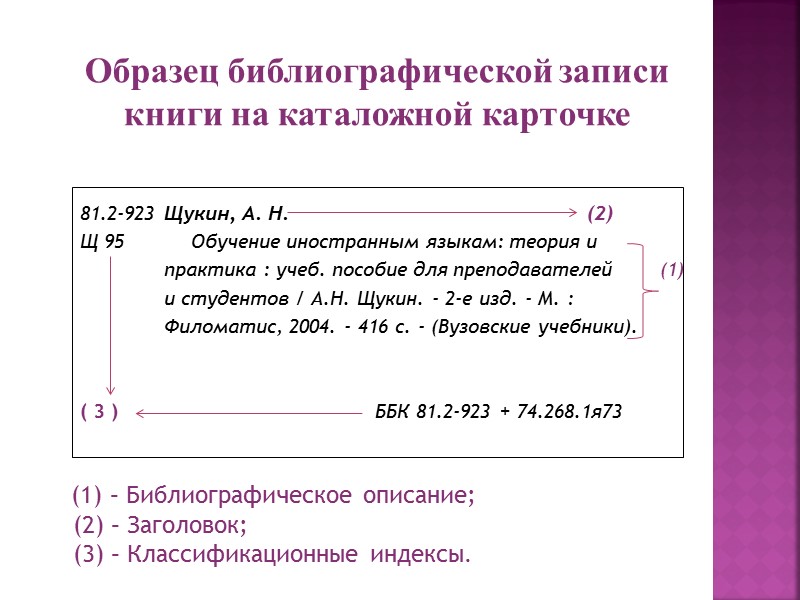 Образец библиографической записи книги на каталожной карточке

81.2-923 Щукин, А. Н. (2)
Щ 95 Обучение иностранным языкам: теория и практика : учеб. пособие для преподавателей и студентов / А.Н. Щукин. - 2-е изд. - М. : Филоматис, 2004. - 416 с. - (Вузовские учебники). (1)

( 3 ) ББК 81.2-923 + 74.268.1я73

(1) – Библиографическое описание;
(2) – Заголовок;
(3) – Классификационные индексы.